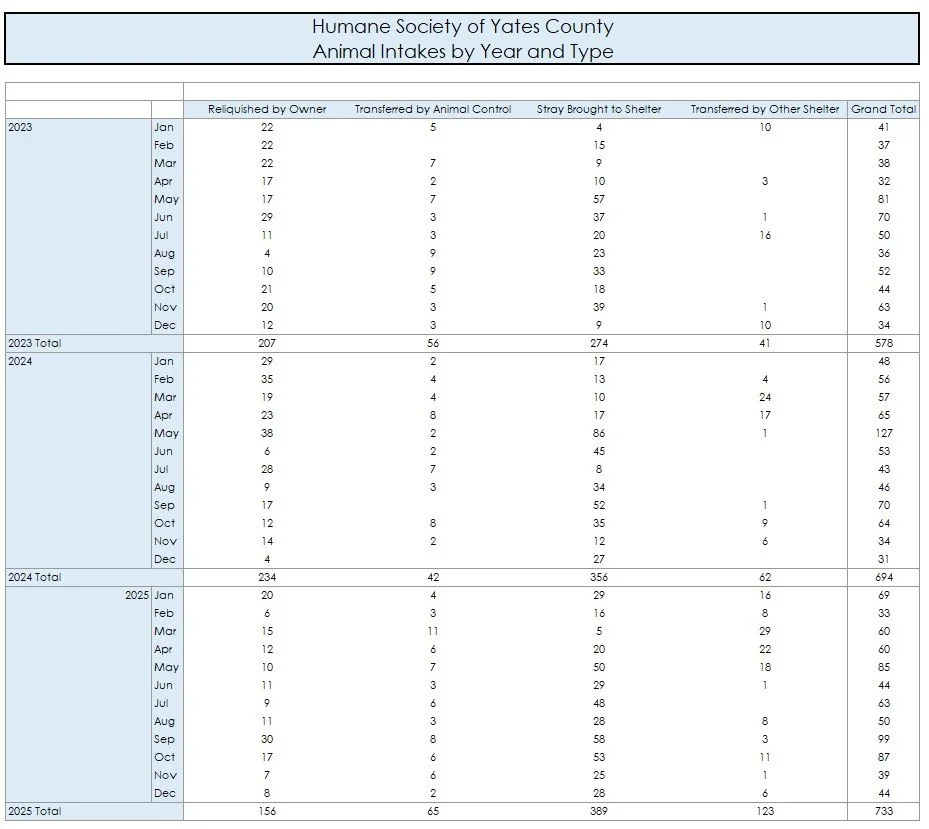 Humane Society of Yates County
Animal Intakes by Year and Type

| | | Reliquished by Owner | Transferred by Animal Control | Stray Brought to Shelter | Transferred by Other Shelter | Grand Total |
|---|---|---|---|---|---|---|
| 2023 | Jan | 22 | 5 | 4 | 10 | 41 |
| | Feb | 22 | | 15 | | 37 |
| | Mar | 22 | 7 | 9 | | 38 |
| | Apr | 17 | 2 | 10 | 3 | 32 |
| | May | 17 | 7 | 57 | | 81 |
| | Jun | 29 | 3 | 37 | 1 | 70 |
| | Jul | 11 | 3 | 20 | 16 | 50 |
| | Aug | 4 | 9 | 23 | | 36 |
| | Sep | 10 | 9 | 33 | | 52 |
| | Oct | 21 | 5 | 18 | | 44 |
| | Nov | 20 | 3 | 39 | 1 | 63 |
| | Dec | 12 | 3 | 9 | 10 | 34 |
| 2023 Total | | 207 | 56 | 274 | 41 | 578 |
| 2024 | Jan | 29 | 2 | 17 | | 48 |
| | Feb | 35 | 4 | 13 | 4 | 56 |
| | Mar | 19 | 4 | 10 | 24 | 57 |
| | Apr | 23 | 8 | 17 | 17 | 65 |
| | May | 38 | 2 | 86 | 1 | 127 |
| | Jun | 6 | 2 | 45 | | 53 |
| | Jul | 28 | 7 | 8 | | 43 |
| | Aug | 9 | 3 | 34 | | 46 |
| | Sep | 17 | | 52 | 1 | 70 |
| | Oct | 12 | 8 | 35 | 9 | 64 |
| | Nov | 14 | 2 | 12 | 6 | 34 |
| | Dec | 4 | | 27 | | 31 |
| 2024 Total | | 234 | 42 | 356 | 62 | 694 |
| 2025 | Jan | 20 | 4 | 29 | 16 | 69 |
| | Feb | 6 | 3 | 16 | 8 | 33 |
| | Mar | 15 | 11 | 5 | 29 | 60 |
| | Apr | 12 | 6 | 20 | 22 | 60 |
| | May | 10 | 7 | 50 | 18 | 85 |
| | Jun | 11 | 3 | 29 | 1 | 44 |
| | Jul | 9 | 6 | 48 | | 63 |
| | Aug | 11 | 3 | 28 | 8 | 50 |
| | Sep | 30 | 8 | 58 | 3 | 99 |
| | Oct | 17 | 6 | 53 | 11 | 87 |
| | Nov | 7 | 6 | 25 | 1 | 39 |
| | Dec | 8 | 2 | 28 | 6 | 44 |
| 2025 Total | | 156 | 65 | 389 | 123 | 733 |